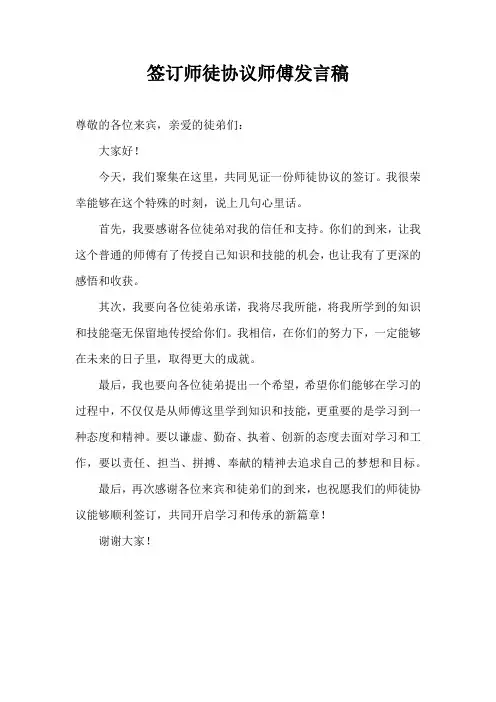 签订师徒协议师傅发言稿

尊敬的各位来宾，亲爱的徒弟们：

大家好！

今天，我们聚集在这里，共同见证一份师徒协议的签订。我很荣幸能够在这个特殊的时刻，说上几句心里话。

首先，我要感谢各位徒弟对我的信任和支持。你们的到来，让我这个普通的师傅有了传授自己知识和技能的机会，也让我有了更深的感悟和收获。

其次，我要向各位徒弟承诺，我将尽我所能，将我所学到的知识和技能毫无保留地传授给你们。我相信，在你们的努力下，一定能够在未来的日子里，取得更大的成就。

最后，我也要向各位徒弟提出一个希望，希望你们能够在学习的过程中，不仅仅是从师傅这里学到知识和技能，更重要的是学习到一种态度和精神。要以谦虚、勤奋、执着、创新的态度去面对学习和工作，要以责任、担当、拼搏、奉献的精神去追求自己的梦想和目标。

最后，再次感谢各位来宾和徒弟们的到来，也祝愿我们的师徒协议能够顺利签订，共同开启学习和传承的新篇章！

谢谢大家！